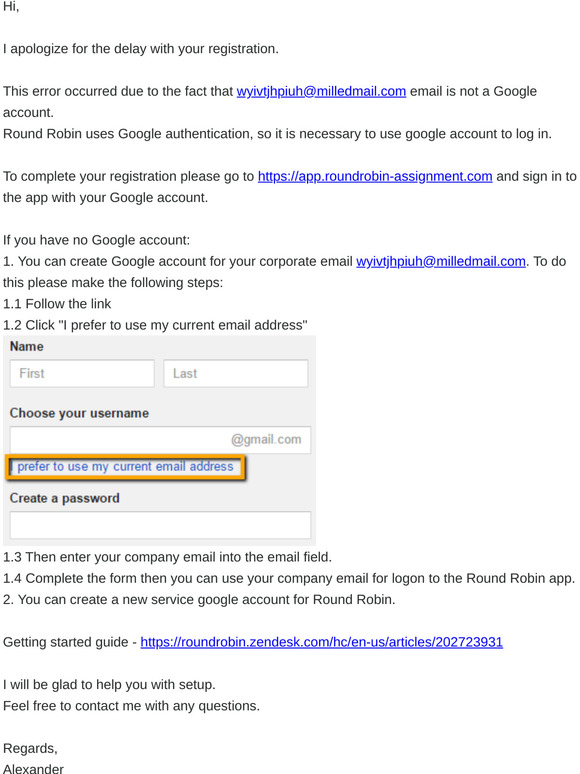 Hi,

I apologize for the delay with your registration.

This error occurred due to the fact that wyivtjhpiuh@milledmail.com email is not a Google account.
Round Robin uses Google authentication, so it is necessary to use google account to log in.

To complete your registration please go to https://app.roundrobin-assignment.com and sign in to the app with your Google account.

If you have no Google account:
1. You can create Google account for your corporate email wyivtjhpiuh@milledmail.com. To do this please make the following steps:
1.1 Follow the link
1.2 Click "I prefer to use my current email address"

Name
First
Last
Choose your username
@gmail.com
I prefer to use my current email address
Create a password

1.3 Then enter your company email into the email field.
1.4 Complete the form then you can use your company email for logon to the Round Robin app.
2. You can create a new service google account for Round Robin.

Getting started guide - https://roundrobin.zendesk.com/hc/en-us/articles/202723931

I will be glad to help you with setup.
Feel free to contact me with any questions.

Regards,
Alexander